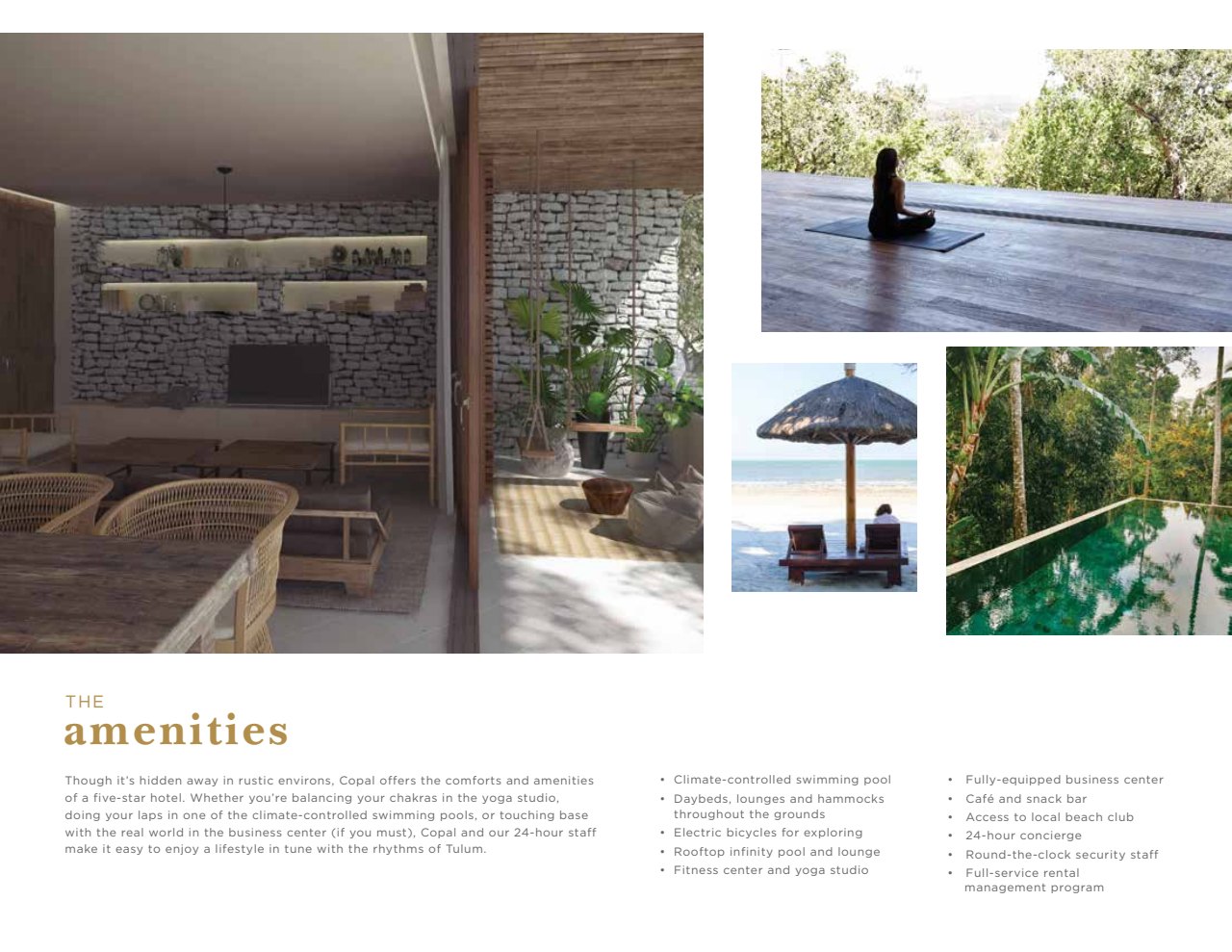 THE
amenities

Though it's hidden away in rustic environs, Copal offers the comforts and amenities of a five-star hotel. Whether you're balancing your chakras in the yoga studio, doing your laps in one of the climate-controlled swimming pools, or touching base with the real world in the business center (if you must), Copal and our 24-hour staff make it easy to enjoy a lifestyle in tune with the rhythms of Tulum.

• Climate-controlled swimming pool
• Daybeds, lounges and hammocks throughout the grounds
• Electric bicycles for exploring
• Rooftop infinity pool and lounge
• Fitness center and yoga studio

• Fully-equipped business center
• Café and snack bar
• Access to local beach club
• 24-hour concierge
• Round-the-clock security staff
• Full-service rental management program